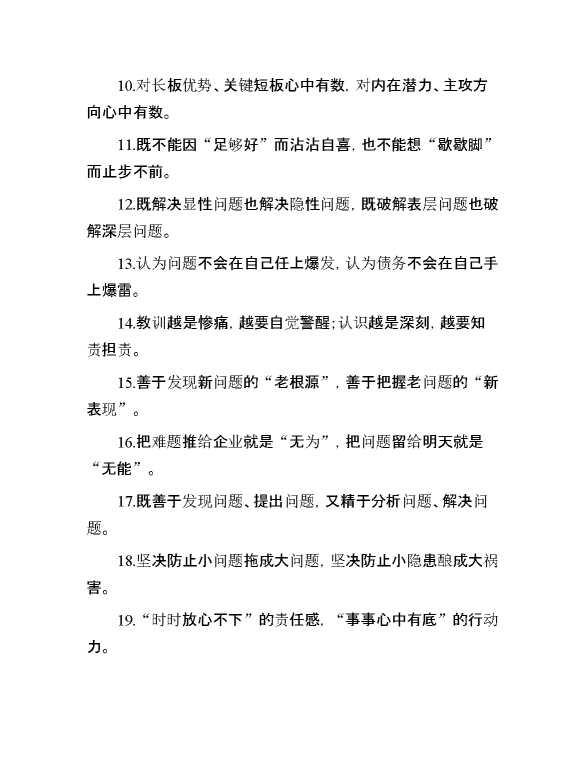 10.对长板优势、关键短板心中有数，对内在潜力、主攻方向心中有数。

11.既不能因“足够好”而沾沾自喜，也不能想“歇歇脚”而止步不前。

12.既解决显性问题也解决隐性问题，既破解表层问题也破解深层问题。

13.认为问题不会在自己任上爆发，认为债务不会在自己手上爆雷。

14.教训越是惨痛，越要自觉警醒；认识越是深刻，越要知责担责。

15.善于发现新问题的“老根源”，善于把握老问题的“新表现”。

16.把难题推给企业就是“无为”，把问题留给明天就是“无能”。

17.既善于发现问题、提出问题，又精于分析问题、解决问题。

18.坚决防止小问题拖成大问题，坚决防止小隐患酿成大祸害。

19.“时时放心不下”的责任感，“事事心中有底”的行动力。